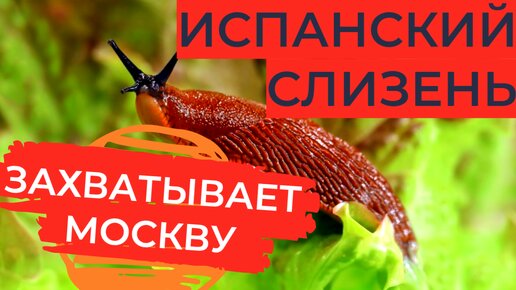 ИСПАНСКИЙ
СЛИЗЕНЬ

ЗАХВАТЫВАЕТ
МОСКВУ